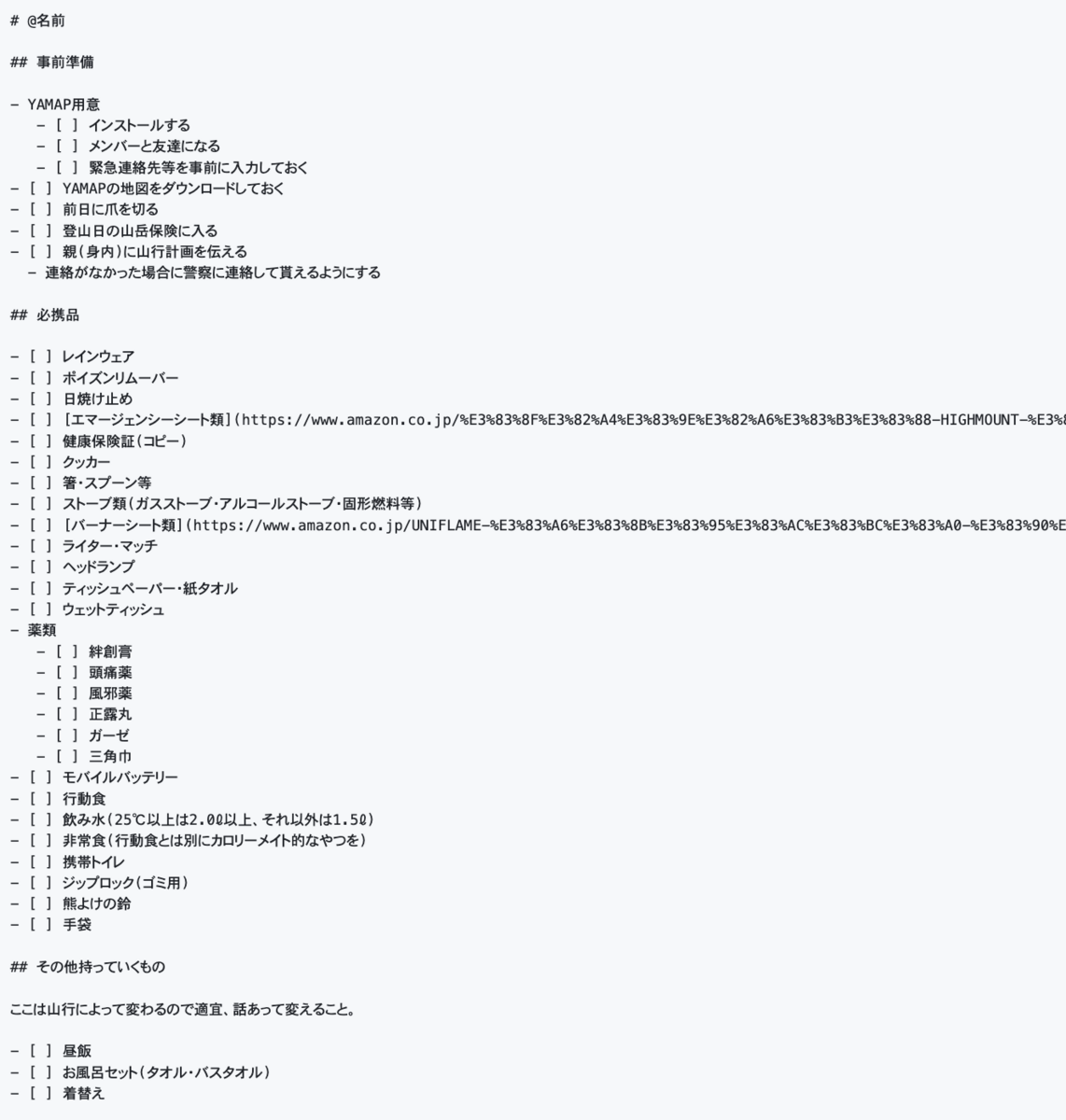 # @名前

## 事前準備

- YAMAP用意
  - [ ] インストールする
  - [ ] メンバーと友達になる
  - [ ] 緊急連絡先等を事前に入力しておく
- [ ] YAMAPの地図をダウンロードしておく
- [ ] 前日に爪を切る
- [ ] 登山日の山岳保険に入る
- [ ] 親(身内)に山行計画を伝える
  - 連絡がなかった場合に警察に連絡して貰えるようにする

## 必携品

- [ ] レインウェア
- [ ] ポイズンリムーバー
- [ ] 日焼け止め
- [ ] [エマージェンシーシート類](https://www.amazon.co.jp/%E3%83%8F%E3%82%A4%E3%83%9E%E3%82%A6%E3%83%B3%E3%83%88-HIGHMOUNT-%E3%8
- [ ] 健康保険証(コピー)
- [ ] クッカー
- [ ] 箸・スプーン等
- [ ] ストーブ類(ガスストーブ・アルコールストーブ・固形燃料等)
- [ ] [バーナーシート類](https://www.amazon.co.jp/UNIFLAME-%E3%83%A6%E3%83%8B%E3%83%95%E3%83%AC%E3%83%BC%E3%83%A0-%E3%83%90%E
- [ ] ライター・マッチ
- [ ] ヘッドランプ
- [ ] ティッシュペーパー・紙タオル
- [ ] ウェットティッシュ
- 薬類
  - [ ] 絆創膏
  - [ ] 頭痛薬
  - [ ] 風邪薬
  - [ ] 正露丸
  - [ ] ガーゼ
  - [ ] 三角巾
- [ ] モバイルバッテリー
- [ ] 行動食
- [ ] 飲み水(25℃以上は2.0ℓ以上、それ以外は1.5ℓ)
- [ ] 非常食(行動食とは別にカロリーメイト的なやつを)
- [ ] 携帯トイレ
- [ ] ジップロック(ゴミ用)
- [ ] 熊よけの鈴
- [ ] 手袋

## その他持っていくもの

ここは山行によって変わるので適宜、話あって変えること。

- [ ] 昼飯
- [ ] お風呂セット(タオル・バスタオル)
- [ ] 着替え